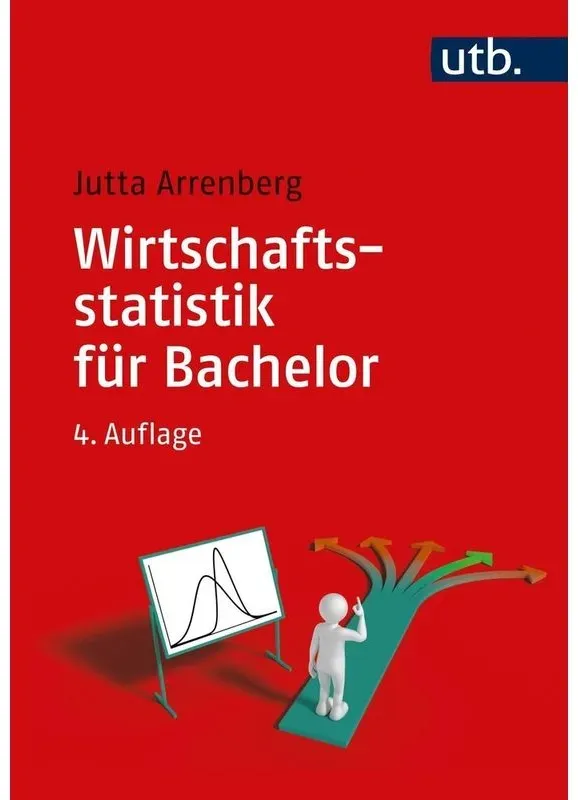 utb.

Jutta Arrenberg

Wirtschaftsstatistik für Bachelor

4. Auflage